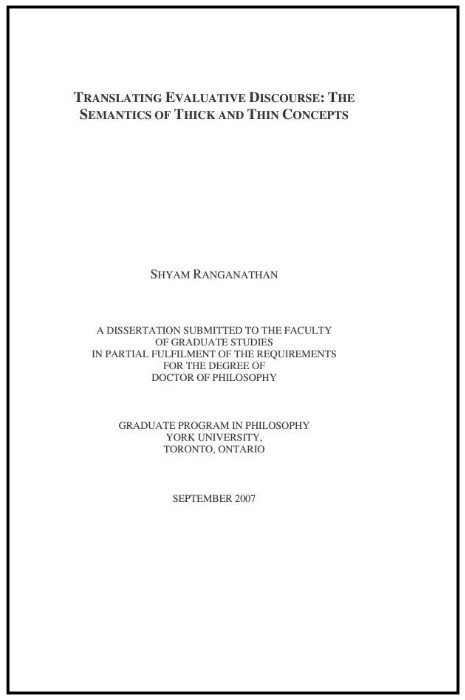 TRANSLATING EVALUATIVE DISCOURSE: THE SEMANTICS OF THICK AND THIN CONCEPTS

SHYAM RANGANATHAN

A DISSERTATION SUBMITTED TO THE FACULTY
OF GRADUATE STUDIES
IN PARTIAL FULFILMENT OF THE REQUIREMENTS
FOR THE DEGREE OF
DOCTOR OF PHILOSOPHY

GRADUATE PROGRAM IN PHILOSOPHY
YORK UNIVERSITY,
TORONTO, ONTARIO

SEPTEMBER 2007